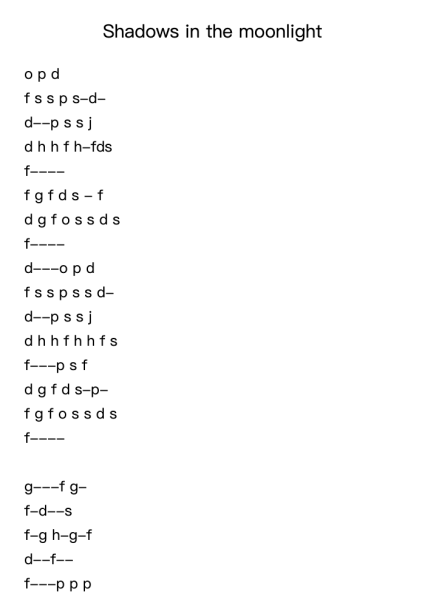 Shadows in the moonlight

o p d
f s s p s–d–
d––p s s j
d h h f h–fds
f––––
f g f d s – f
d g f o s s d s
f––––
d–––o p d
f s s p s s d–
d––p s s j
d h h f h h f s
f–––p s f
d g f d s–p–
f g f o s s d s
f––––

g–––f g–
f–d––s
f–g h–g–f
d––f––
f–––p p p